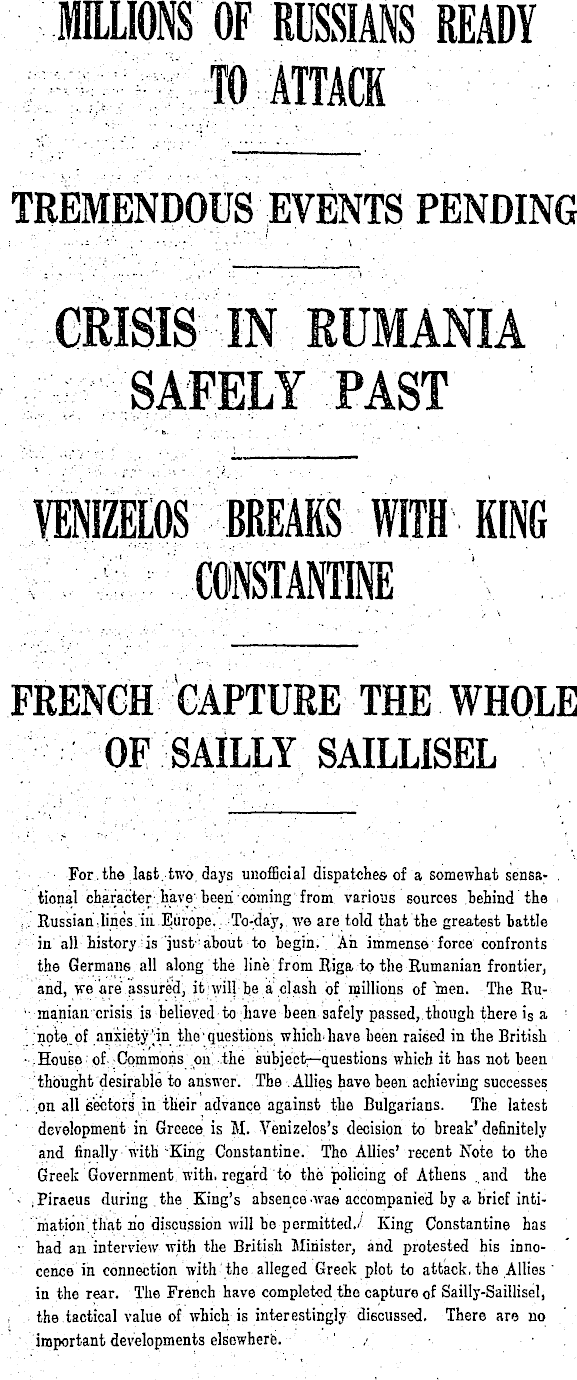 MILLIONS OF RUSSIANS READY TO ATTACK

TREMENDOUS EVENTS PENDING

CRISIS IN RUMANIA SAFELY PAST

VENIZELOS BREAKS WITH KING CONSTANTINE

FRENCH CAPTURE THE WHOLE OF SAILLY SAILLISEL

For the last two days unofficial dispatches of a somewhat sensational character have been coming from various sources behind the Russian lines in Europe. To-day, we are told that the greatest battle in all history is just about to begin. An immense force confronts the Germans all along the line from Riga to the Rumanian frontier, and, we are assured, it will be a clash of millions of men. The Rumanian crisis is believed to have been safely passed, though there is a note of anxiety in the questions which have been raised in the British House of Commons on the subject—questions which it has not been thought desirable to answer. The Allies have been achieving successes on all sectors in their advance against the Bulgarians. The latest development in Greece is M. Venizelos's decision to break definitely and finally with King Constantine. The Allies' recent Note to the Greek Government with regard to the policing of Athens and the Piraeus during the King's absence was accompanied by a brief intimation that no discussion will be permitted. King Constantine has had an interview with the British Minister, and protested his innocence in connection with the alleged Greek plot to attack the Allies in the rear. The French have completed the capture of Sailly-Saillisel, the tactical value of which is interestingly discussed. There are no important developments elsewhere.